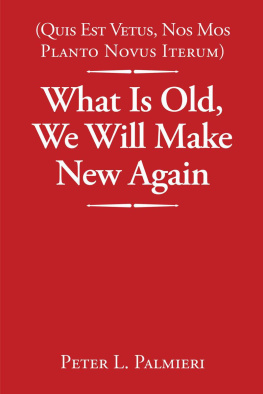 (Quis Est Vetus, Nos Mos Planto Novus Iterum)

What Is Old, We Will Make New Again

Peter L. Palmieri